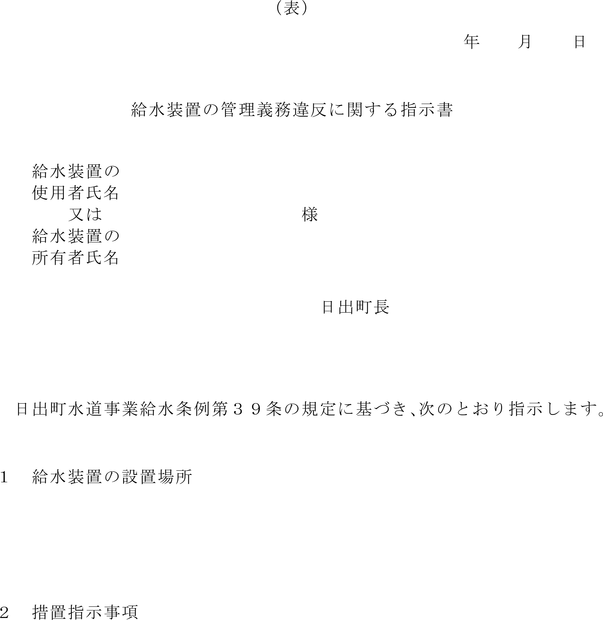 （表）

年　月　日

給水装置の管理義務違反に関する指示書

給水装置の
使用者氏名
又は　　　　　　　　　様
給水装置の
所有者氏名

日出町長

日出町水道事業給水条例第３９条の規定に基づき、次のとおり指示します。

1　給水装置の設置場所

2　措置指示事項